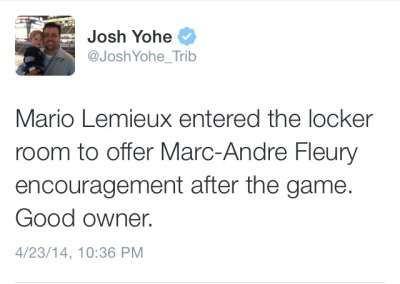 Josh Yohe
@JoshYohe_Trib

Mario Lemieux entered the locker room to offer Marc-Andre Fleury encouragement after the game. Good owner.

4/23/14, 10:36 PM